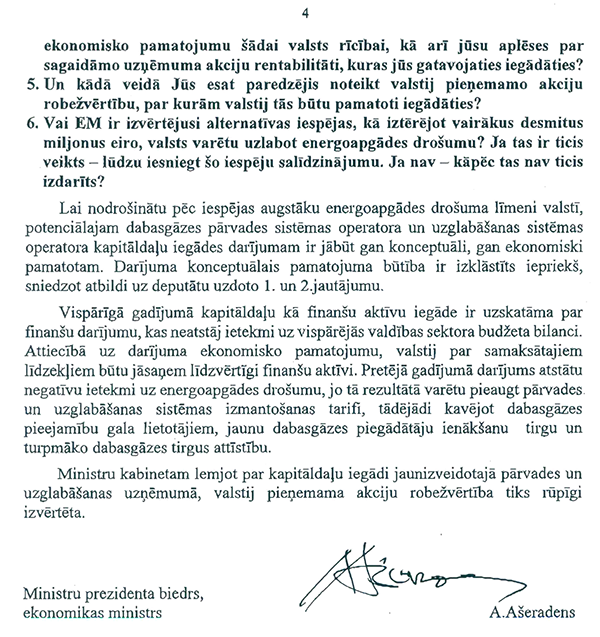 4

ekonomisko pamatojumu šādai valsts rīcībai, kā arī jūsu aplēses par sagaidāmo uzņēmuma akciju rentabilitāti, kuras jūs gatavojaties iegādāties?

5. Un kādā veidā Jūs esat paredzējis noteikt valstij pieņemamo akciju robežvērtību, par kurām valstij tās būtu pamatoti iegādāties?

6. Vai EM ir izvērtējusi alternatīvas iespējas, kā iztērējot vairākus desmitus miljonus eiro, valsts varētu uzlabot energoapgādes drošumu? Ja tas ir ticis veikts – lūdzu iesniegt šo iespēju salīdzinājumu. Ja nav – kāpēc tas nav ticis izdarīts?

Lai nodrošinātu pēc iespējas augstāku energoapgādes drošuma līmeni valstī, potenciālajam dabasgāzes pārvades sistēmas operatora un uzglabāšanas sistēmas operatora kapitāldaļu iegādes darījumam ir jābūt gan konceptuāli, gan ekonomiski pamatotam. Darījuma konceptuālais pamatojuma būtība ir izklāstīts iepriekš, sniedzot atbildi uz deputātu uzdoto 1. un 2.jautājumu.

Vispārīgā gadījumā kapitāldaļu kā finanšu aktīvu iegāde ir uzskatāma par finanšu darījumu, kas neatstāj ietekmi uz vispārējās valdības sektora budžeta bilanci. Attiecībā uz darījuma ekonomisko pamatojumu, valstij par samaksātajiem līdzekļiem būtu jāsaņem līdzvērtīgi finanšu aktīvi. Pretējā gadījumā darījums atstātu negatīvu ietekmi uz energoapgādes drošumu, jo tā rezultātā varētu pieaugt pārvades un uzglabāšanas sistēmas izmantošanas tarifi, tādējādi kavējot dabasgāzes pieejamību gala lietotājiem, jaunu dabasgāzes piegādātāju ienākšanu tirgu un turpmāko dabasgāzes tirgus attīstību.

Ministru kabinetam lemjot par kapitāldaļu iegādi jaunizveidotajā pārvades un uzglabāšanas uzņēmumā, valstij pieņemama akciju robežvērtība tiks rūpīgi izvērtēta.

Ministru prezidenta biedrs, ekonomikas ministrs

A.Ašeradens